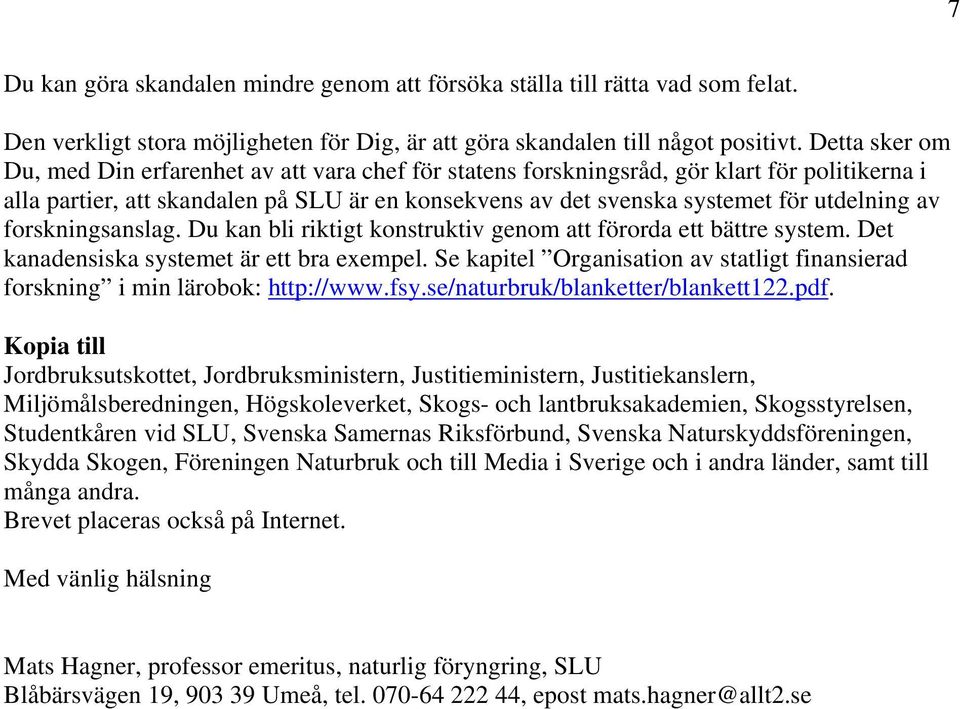 7

Du kan göra skandalen mindre genom att försöka ställa till rätta vad som felat.

Den verkligt stora möjligheten för Dig, är att göra skandalen till något positivt. Detta sker om Du, med Din erfarenhet av att vara chef för statens forskningsråd, gör klart för politikerna i alla partier, att skandalen på SLU är en konsekvens av det svenska systemet för utdelning av forskningsanslag. Du kan bli riktigt konstruktiv genom att förorda ett bättre system. Det kanadensiska systemet är ett bra exempel. Se kapitel ”Organisation av statligt finansierad forskning” i min lärobok: http://www.fsy.se/naturbruk/blanketter/blankett122.pdf.

Kopia till
Jordbruksutskottet, Jordbruksministern, Justitieministern, Justitiekanslern, Miljömålsberedningen, Högskoleverket, Skogs- och lantbruksakademien, Skogsstyrelsen, Studentkåren vid SLU, Svenska Samernas Riksförbund, Svenska Naturskyddsföreningen, Skydda Skogen, Föreningen Naturbruk och till Media i Sverige och i andra länder, samt till många andra.
Brevet placeras också på Internet.

Med vänlig hälsning

Mats Hagner, professor emeritus, naturlig föryngring, SLU
Blåbärsvägen 19, 903 39 Umeå, tel. 070-64 222 44, epost mats.hagner@allt2.se